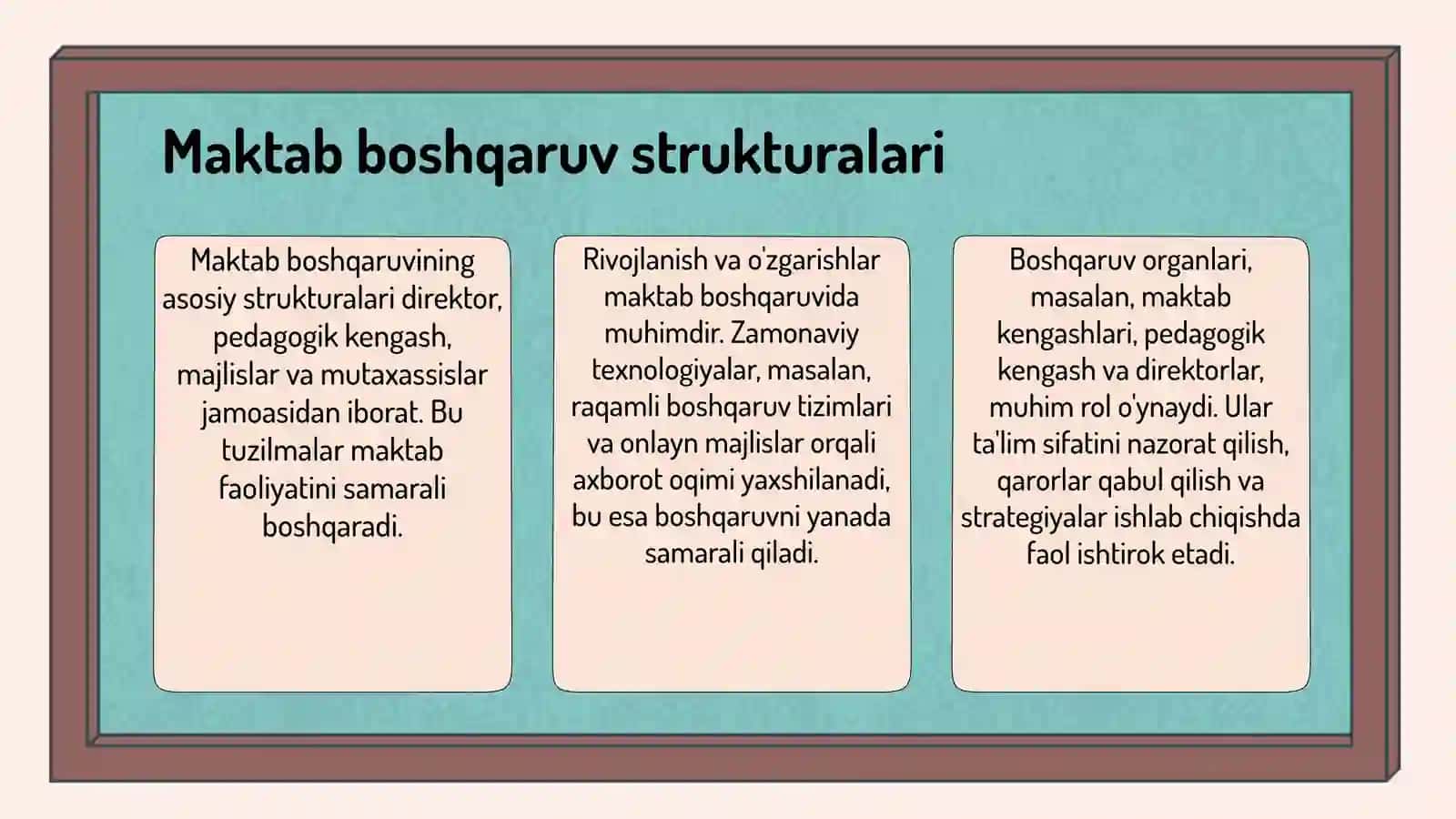 Maktab boshqaruv strukturalari

Maktab boshqaruvining asosiy strukturalari direktor, pedagogik kengash, majlislar va mutaxassislar jamoasidan iborat. Bu tuzilmalar maktab faoliyatini samarali boshqaradi.

Rivojlanish va o'zgarishlar maktab boshqaruvida muhimdir. Zamonaviy texnologiyalar, masalan, raqamli boshqaruv tizimlari va onlayn majlislar orqali axborot oqimi yaxshilanadi, bu esa boshqaruvni yanada samarali qiladi.

Boshqaruv organlari, masalan, maktab kengashlari, pedagogik kengash va direktorlar, muhim rol o'ynaydi. Ular ta'lim sifatini nazorat qilish, qarorlar qabul qilish va strategiyalar ishlab chiqishda faol ishtirok etadi.